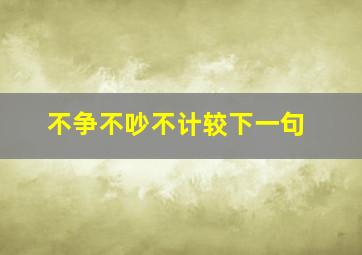 不争不吵不计较下一句